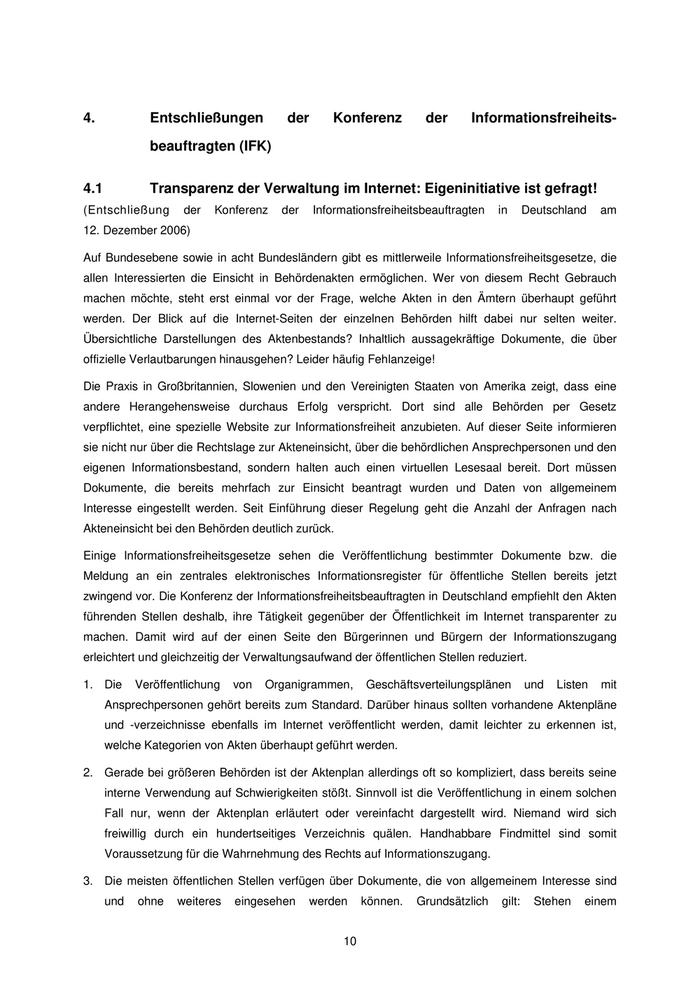 4. Entschließungen der Konferenz der Informationsfreiheitsbeauftragten (IFK)

4.1 Transparenz der Verwaltung im Internet: Eigeninitiative ist gefragt!
(Entschließung der Konferenz der Informationsfreiheitsbeauftragten in Deutschland am 12. Dezember 2006)

Auf Bundesebene sowie in acht Bundesländern gibt es mittlerweile Informationsfreiheitsgesetze, die allen Interessierten die Einsicht in Behördenakten ermöglichen. Wer von diesem Recht Gebrauch machen möchte, steht erst einmal vor der Frage, welche Akten in den Ämtern überhaupt geführt werden. Der Blick auf die Internet-Seiten der einzelnen Behörden hilft dabei nur selten weiter. Übersichtliche Darstellungen des Aktenbestands? Inhaltlich aussagekräftige Dokumente, die über offizielle Verlautbarungen hinausgehen? Leider häufig Fehlanzeige!

Die Praxis in Großbritannien, Slowenien und den Vereinigten Staaten von Amerika zeigt, dass eine andere Herangehensweise durchaus Erfolg verspricht. Dort sind alle Behörden per Gesetz verpflichtet, eine spezielle Website zur Informationsfreiheit anzubieten. Auf dieser Seite informieren sie nicht nur über die Rechtslage zur Akteneinsicht, über die behördlichen Ansprechpersonen und den eigenen Informationsbestand, sondern halten auch einen virtuellen Lesesaal bereit. Dort müssen Dokumente, die bereits mehrfach zur Einsicht beantragt wurden und Daten von allgemeinem Interesse eingestellt werden. Seit Einführung dieser Regelung geht die Anzahl der Anfragen nach Akteneinsicht bei den Behörden deutlich zurück.

Einige Informationsfreiheitsgesetze sehen die Veröffentlichung bestimmter Dokumente bzw. die Meldung an ein zentrales elektronisches Informationsregister für öffentliche Stellen bereits jetzt zwingend vor. Die Konferenz der Informationsfreiheitsbeauftragten in Deutschland empfiehlt den Akten führenden Stellen deshalb, ihre Tätigkeit gegenüber der Öffentlichkeit im Internet transparenter zu machen. Damit wird auf der einen Seite den Bürgerinnen und Bürgern der Informationszugang erleichtert und gleichzeitig der Verwaltungsaufwand der öffentlichen Stellen reduziert.

1. Die Veröffentlichung von Organigrammen, Geschäftsverteilungsplänen und Listen mit Ansprechpersonen gehört bereits zum Standard. Darüber hinaus sollten vorhandene Aktenpläne und -verzeichnisse ebenfalls im Internet veröffentlicht werden, damit leichter zu erkennen ist, welche Kategorien von Akten überhaupt geführt werden.

2. Gerade bei größeren Behörden ist der Aktenplan allerdings oft so kompliziert, dass bereits seine interne Verwendung auf Schwierigkeiten stößt. Sinnvoll ist die Veröffentlichung in einem solchen Fall nur, wenn der Aktenplan erläutert oder vereinfacht dargestellt wird. Niemand wird sich freiwillig durch ein hundertseitiges Verzeichnis quälen. Handhabbare Findmittel sind somit Voraussetzung für die Wahrnehmung des Rechts auf Informationszugang.

3. Die meisten öffentlichen Stellen verfügen über Dokumente, die von allgemeinem Interesse sind und ohne weiteres eingesehen werden können. Grundsätzlich gilt: Stehen einem

10